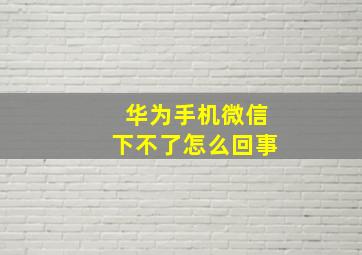 华为手机微信
下不了怎么回事